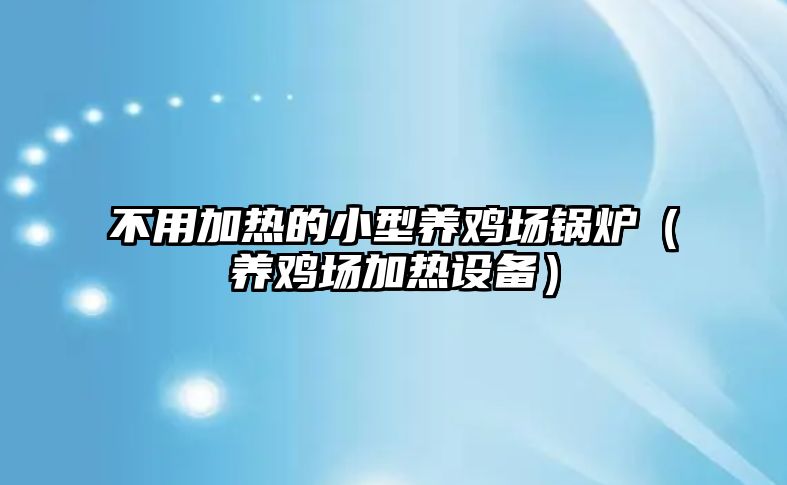 不用加热的小型养鸡场锅炉（养鸡场加热设备）